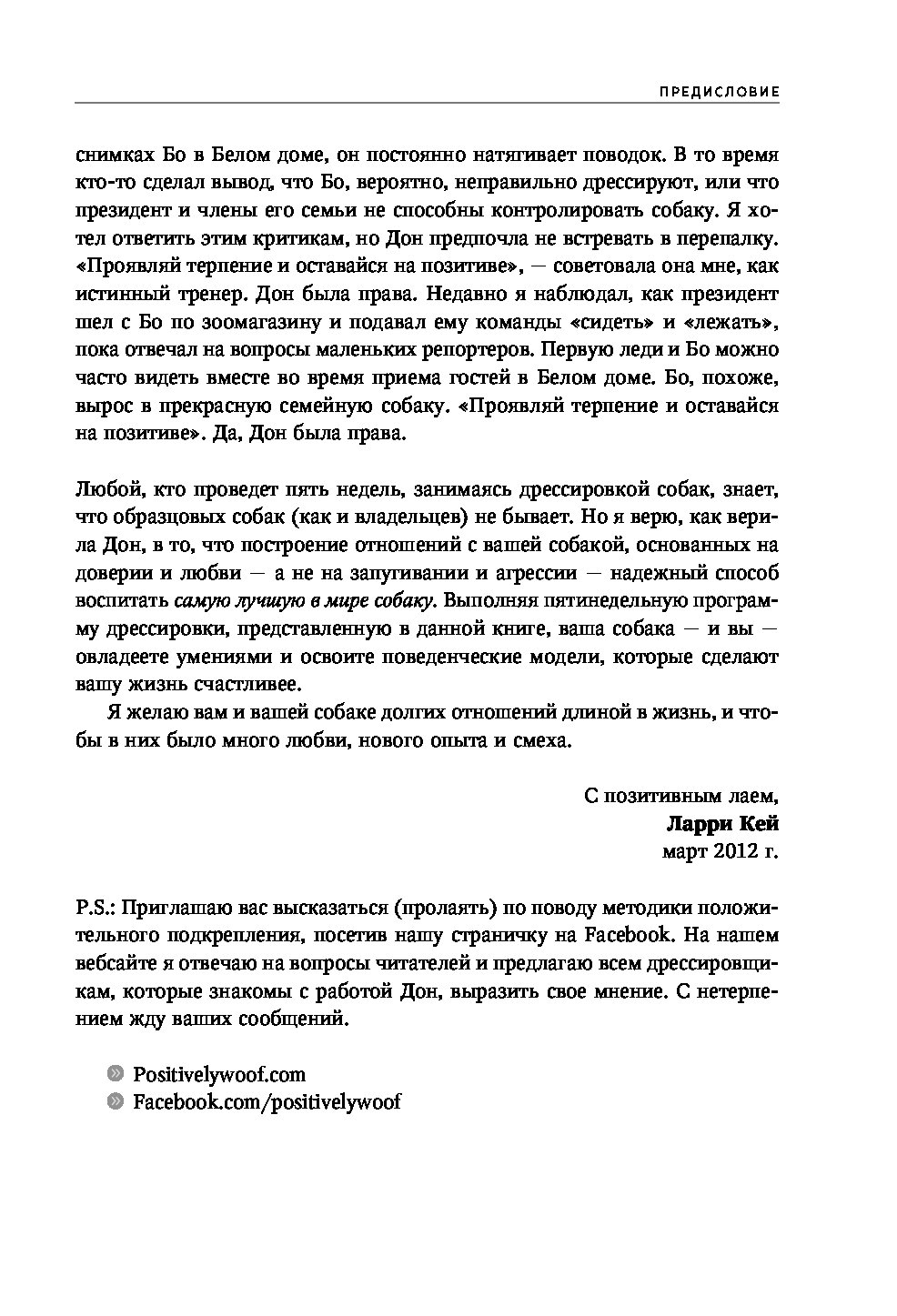 ПРЕДИСЛОВИЕ

снимках Бо в Белом доме, он постоянно натягивает поводок. В то время кто-то сделал вывод, что Бо, вероятно, неправильно дрессируют, или что президент и члены его семьи не способны контролировать собаку. Я хотел ответить этим критикам, но Дон предпочла не встревать в перепалку. «Проявляй терпение и оставайся на позитиве», — советовала она мне, как истинный тренер. Дон была права. Недавно я наблюдал, как президент шел с Бо по зоомагазину и подавал ему команды «сидеть» и «лежать», пока отвечал на вопросы маленьких репортеров. Первую леди и Бо можно часто видеть вместе во время приема гостей в Белом доме. Бо, похоже, вырос в прекрасную семейную собаку. «Проявляй терпение и оставайся на позитиве». Да, Дон была права.

Любой, кто проведет пять недель, занимаясь дрессировкой собак, знает, что образцовых собак (как и владельцев) не бывает. Но я верю, как верила Дон, в то, что построение отношений с вашей собакой, основанных на доверии и любви — а не на запугивании и агрессии — надежный способ воспитать самую лучшую в мире собаку. Выполняя пятинедельную программу дрессировки, представленную в данной книге, ваша собака — и вы — овладеете умениями и освоите поведенческие модели, которые сделают вашу жизнь счастливее.

Я желаю вам и вашей собаке долгих отношений длиной в жизнь, и чтобы в них было много любви, нового опыта и смеха.

С позитивным лаем,
Ларри Кей
март 2012 г.

P.S.: Приглашаю вас высказаться (пролаять) по поводу методики положительного подкрепления, посетив нашу страничку на Facebook. На нашем вебсайте я отвечаю на вопросы читателей и предлагаю всем дрессировщикам, которые знакомы с работой Дон, выразить свое мнение. С нетерпением жду ваших сообщений.

Positivelywoof.com
Facebook.com/positivelywoof